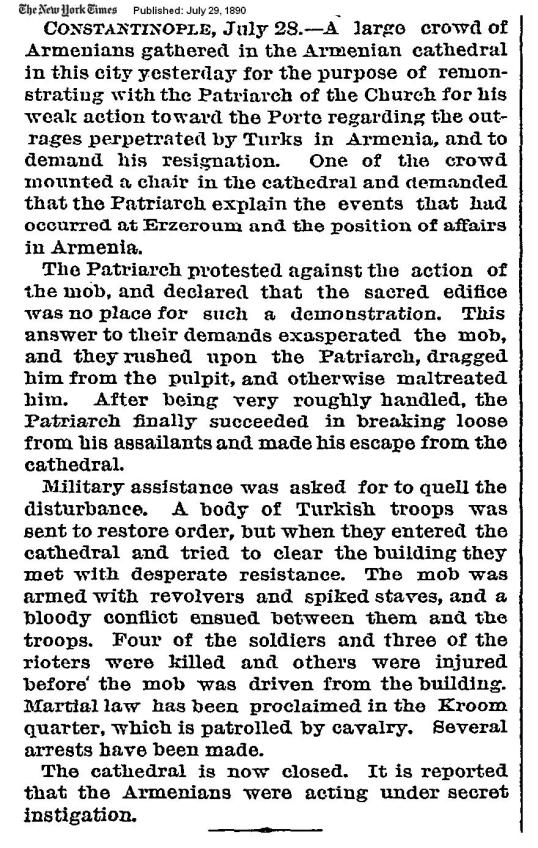 The New York Times Published: July 29, 1890

CONSTANTINOPLE, July 28.—A large crowd of Armenians gathered in the Armenian cathedral in this city yesterday for the purpose of remonstrating with the Patriarch of the Church for his weak action toward the Porte regarding the outrages perpetrated by Turks in Armenia, and to demand his resignation. One of the crowd mounted a chair in the cathedral and demanded that the Patriarch explain the events that had occurred at Erzeroum and the position of affairs in Armenia.

The Patriarch protested against the action of the mob, and declared that the sacred edifice was no place for such a demonstration. This answer to their demands exasperated the mob, and they rushed upon the Patriarch, dragged him from the pulpit, and otherwise maltreated him. After being very roughly handled, the Patriarch finally succeeded in breaking loose from his assailants and made his escape from the cathedral.

Military assistance was asked for to quell the disturbance. A body of Turkish troops was sent to restore order, but when they entered the cathedral and tried to clear the building they met with desperate resistance. The mob was armed with revolvers and spiked staves, and a bloody conflict ensued between them and the troops. Four of the soldiers and three of the rioters were killed and others were injured before the mob was driven from the building. Martial law has been proclaimed in the Kroom quarter, which is patrolled by cavalry. Several arrests have been made.

The cathedral is now closed. It is reported that the Armenians were acting under secret instigation.